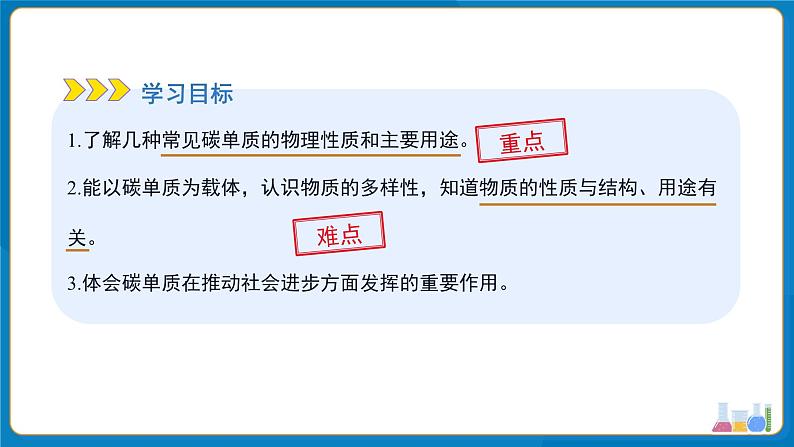 学习目标

1.了解几种常见碳单质的物理性质和主要用途。 重点

2.能以碳单质为载体，认识物质的多样性，知道物质的性质与结构、用途有关。 难点

3.体会碳单质在推动社会进步方面发挥的重要作用。